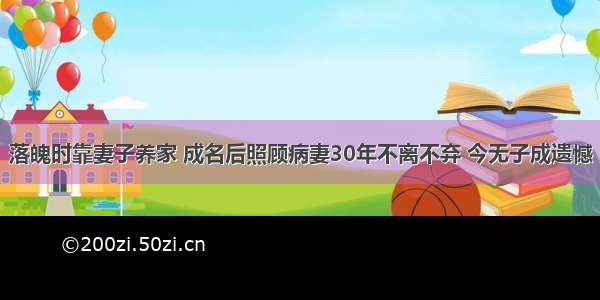 落魄时靠妻子养家 成名后照顾病妻30年不离不弃 今无子成遗憾

©200zi.50zi.cn